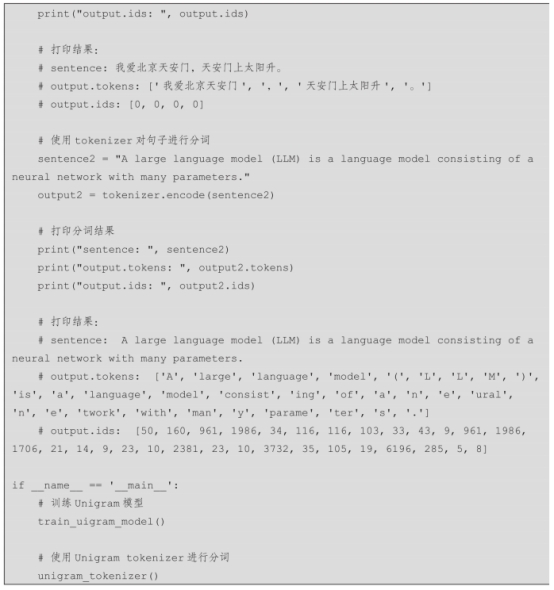 print("output.ids: ", output.ids)

# 打印结果:
# sentence: 我爱北京天安门，天安门上太阳升。
# output.tokens: ['我爱北京天安门', '，', '天安门上太阳升', '。']
# output.ids: [0, 0, 0, 0]

# 使用 tokenizer 对句子进行分词
sentence2 = "A large language model (LLM) is a language model consisting of a neural network with many parameters."
output2 = tokenizer.encode(sentence2)

# 打印分词结果
print("sentence: ", sentence2)
print("output.tokens: ", output2.tokens)
print("output.ids: ", output2.ids)

# 打印结果:
# sentence:  A large language model (LLM) is a language model consisting of a neural network with many parameters.
# output.tokens:  ['A', 'large', 'language', 'model', '(', 'L', 'L', 'M', ')', 'is', 'a', 'language', 'model', 'consist', 'ing', 'of', 'a', 'n', 'e', 'ural', 'n', 'e', 'twork', 'with', 'man', 'y', 'parame', 'ter', 's', '.']
# output.ids:  [50, 160, 961, 1986, 34, 116, 116, 103, 33, 43, 9, 961, 1986, 1706, 21, 14, 9, 23, 10, 2381, 23, 10, 3732, 35, 105, 19, 6196, 285, 5, 8]

if __name__ == '__main__':
# 训练 Unigram 模型
train_uigram_model()

# 使用 Unigram tokenizer 进行分词
unigram_tokenizer()